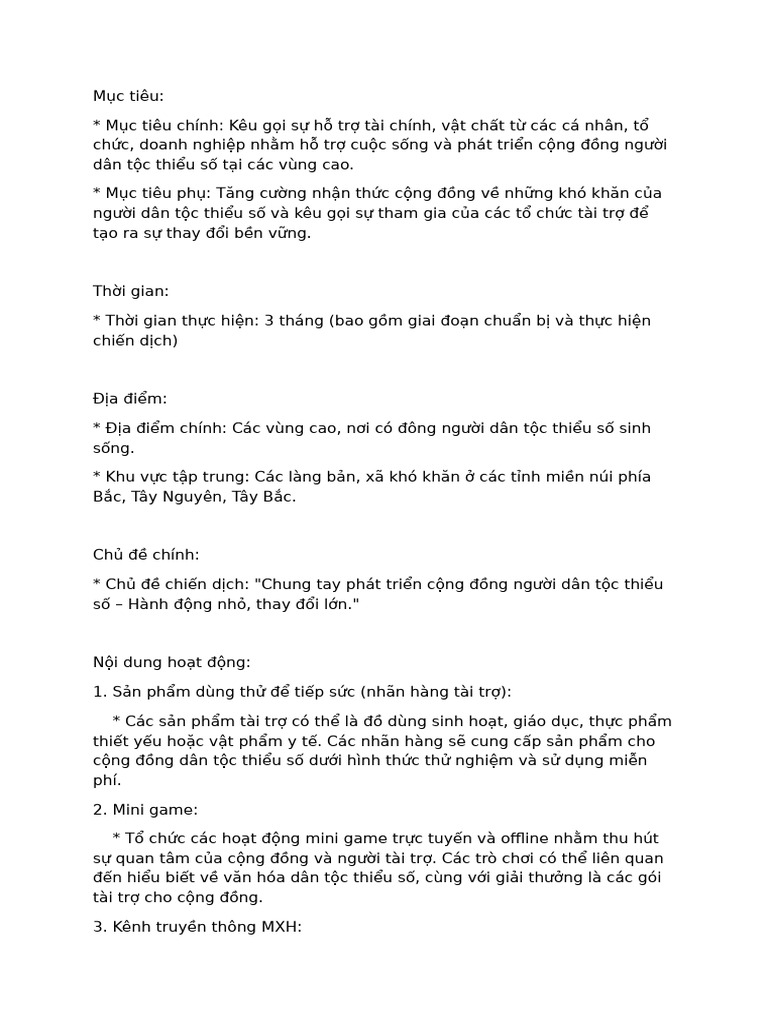 Mục tiêu:

* Mục tiêu chính: Kêu gọi sự hỗ trợ tài chính, vật chất từ các cá nhân, tổ chức, doanh nghiệp nhằm hỗ trợ cuộc sống và phát triển cộng đồng người dân tộc thiểu số tại các vùng cao.

* Mục tiêu phụ: Tăng cường nhận thức cộng đồng về những khó khăn của người dân tộc thiểu số và kêu gọi sự tham gia của các tổ chức tài trợ để tạo ra sự thay đổi bền vững.

Thời gian:

* Thời gian thực hiện: 3 tháng (bao gồm giai đoạn chuẩn bị và thực hiện chiến dịch)

Địa điểm:

* Địa điểm chính: Các vùng cao, nơi có đông người dân tộc thiểu số sinh sống.

* Khu vực tập trung: Các làng bản, xã khó khăn ở các tỉnh miền núi phía Bắc, Tây Nguyên, Tây Bắc.

Chủ đề chính:

* Chủ đề chiến dịch: "Chung tay phát triển cộng đồng người dân tộc thiểu số – Hành động nhỏ, thay đổi lớn."

Nội dung hoạt động:

1. Sản phẩm dùng thử để tiếp sức (nhãn hàng tài trợ):

* Các sản phẩm tài trợ có thể là đồ dùng sinh hoạt, giáo dục, thực phẩm thiết yếu hoặc vật phẩm y tế. Các nhãn hàng sẽ cung cấp sản phẩm cho cộng đồng dân tộc thiểu số dưới hình thức thử nghiệm và sử dụng miễn phí.

2. Mini game:

* Tổ chức các hoạt động mini game trực tuyến và offline nhằm thu hút sự quan tâm của cộng đồng và người tài trợ. Các trò chơi có thể liên quan đến hiểu biết về văn hóa dân tộc thiểu số, cùng với giải thưởng là các gói tài trợ cho cộng đồng.

3. Kênh truyền thông MXH: